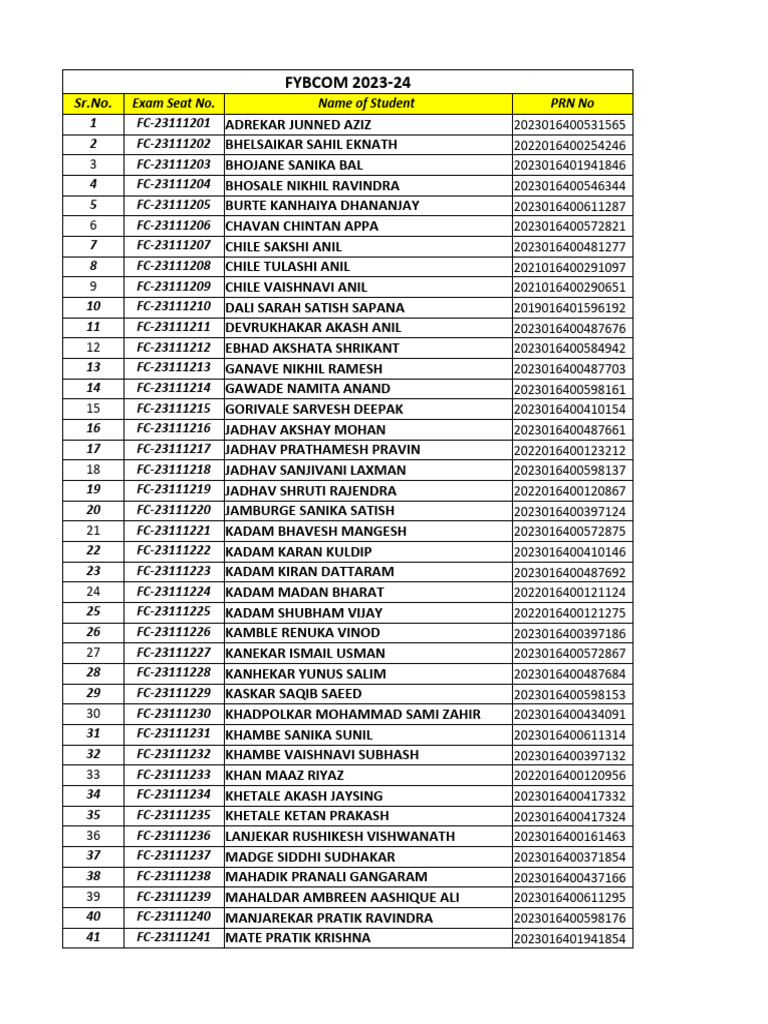 FYBCOM 2023-24

| Sr.No. | Exam Seat No. | Name of Student | PRN No |
|---|---|---|---|
| 1 | FC-23111201 | ADREKAR JUNNED AZIZ | 2023016400531565 |
| 2 | FC-23111202 | BHELSAIKAR SAHIL EKNATH | 2022016400254246 |
| 3 | FC-23111203 | BHOJANE SANIKA BAL | 2023016401941846 |
| 4 | FC-23111204 | BHOSALE NIKHIL RAVINDRA | 2023016400546344 |
| 5 | FC-23111205 | BURTE KANHAIYA DHANANJAY | 2023016400611287 |
| 6 | FC-23111206 | CHAVAN CHINTAN APPA | 2023016400572821 |
| 7 | FC-23111207 | CHILE SAKSHI ANIL | 2023016400481277 |
| 8 | FC-23111208 | CHILE TULASHI ANIL | 2021016400291097 |
| 9 | FC-23111209 | CHILE VAISHNAVI ANIL | 2021016400290651 |
| 10 | FC-23111210 | DALI SARAH SATISH SAPANA | 2019016401596192 |
| 11 | FC-23111211 | DEVRUKHAKAR AKASH ANIL | 2023016400487676 |
| 12 | FC-23111212 | EBHAD AKSHATA SHRIKANT | 2023016400584942 |
| 13 | FC-23111213 | GANAVE NIKHIL RAMESH | 2023016400487703 |
| 14 | FC-23111214 | GAWADE NAMITA ANAND | 2023016400598161 |
| 15 | FC-23111215 | GORIVALE SARVESH DEEPAK | 2023016400410154 |
| 16 | FC-23111216 | JADHAV AKSHAY MOHAN | 2023016400487661 |
| 17 | FC-23111217 | JADHAV PRATHAMESH PRAVIN | 2022016400123212 |
| 18 | FC-23111218 | JADHAV SANJIVANI LAXMAN | 2023016400598137 |
| 19 | FC-23111219 | JADHAV SHRUTI RAJENDRA | 2022016400120867 |
| 20 | FC-23111220 | JAMBURGE SANIKA SATISH | 2023016400397124 |
| 21 | FC-23111221 | KADAM BHAVESH MANGESH | 2023016400572875 |
| 22 | FC-23111222 | KADAM KARAN KULDIP | 2023016400410146 |
| 23 | FC-23111223 | KADAM KIRAN DATTARAM | 2023016400487692 |
| 24 | FC-23111224 | KADAM MADAN BHARAT | 2022016400121124 |
| 25 | FC-23111225 | KADAM SHUBHAM VIJAY | 2022016400121275 |
| 26 | FC-23111226 | KAMBLE RENUKA VINOD | 2023016400397186 |
| 27 | FC-23111227 | KANEKAR ISMAIL USMAN | 2023016400572867 |
| 28 | FC-23111228 | KANHEKAR YUNUS SALIM | 2023016400487684 |
| 29 | FC-23111229 | KASKAR SAQIB SAEED | 2023016400598153 |
| 30 | FC-23111230 | KHADPOLKAR MOHAMMAD SAMI ZAHIR | 2023016400434091 |
| 31 | FC-23111231 | KHAMBE SANIKA SUNIL | 2023016400611314 |
| 32 | FC-23111232 | KHAMBE VAISHNAVI SUBHASH | 2023016400397132 |
| 33 | FC-23111233 | KHAN MAAZ RIYAZ | 2022016400120956 |
| 34 | FC-23111234 | KHETALE AKASH JAYSING | 2023016400417332 |
| 35 | FC-23111235 | KHETALE KETAN PRAKASH | 2023016400417324 |
| 36 | FC-23111236 | LANJEKAR RUSHIKESH VISHWANATH | 2023016400161463 |
| 37 | FC-23111237 | MADGE SIDDHI SUDHAKAR | 2023016400371854 |
| 38 | FC-23111238 | MAHADIK PRANALI GANGARAM | 2023016400437166 |
| 39 | FC-23111239 | MAHALDAR AMBREEN AASHIQUE ALI | 2023016400611295 |
| 40 | FC-23111240 | MANJAREKAR PRATIK RAVINDRA | 2023016400598176 |
| 41 | FC-23111241 | MATE PRATIK KRISHNA | 2023016401941854 |